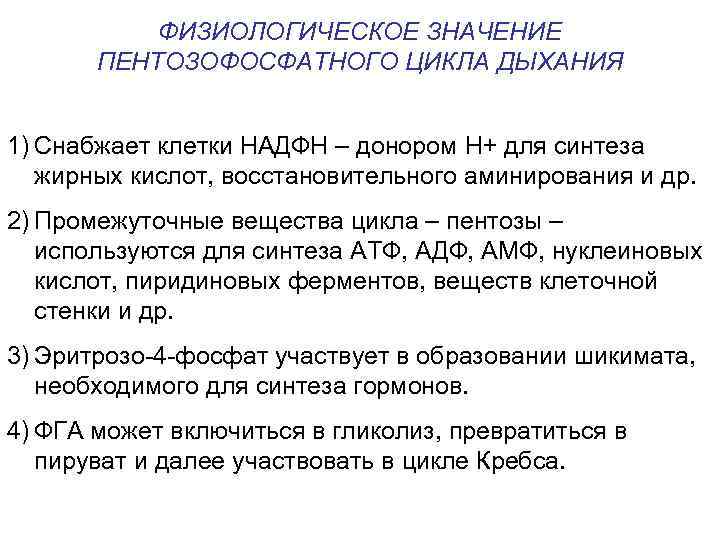 ФИЗИОЛОГИЧЕСКОЕ ЗНАЧЕНИЕ ПЕНТОЗОФОСФАТНОГО ЦИКЛА ДЫХАНИЯ

1) Снабжает клетки НАДФН – донором Н+ для синтеза жирных кислот, восстановительного аминирования и др.

2) Промежуточные вещества цикла – пентозы – используются для синтеза АТФ, АДФ, АМФ, нуклеиновых кислот, пиридиновых ферментов, веществ клеточной стенки и др.

3) Эритрозо-4-фосфат участвует в образовании шикимата, необходимого для синтеза гормонов.

4) ФГА может включиться в гликолиз, превратиться в пируват и далее участвовать в цикле Кребса.